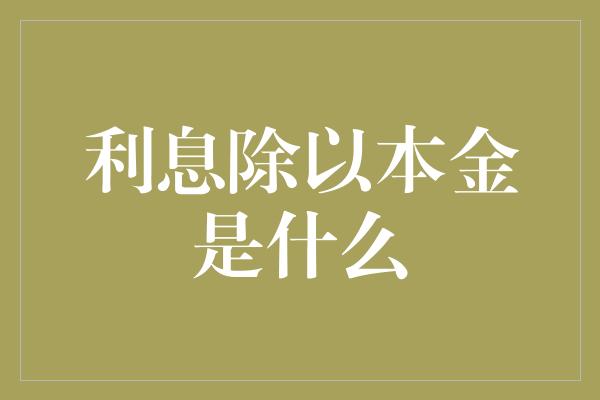 利息除以本金是什么